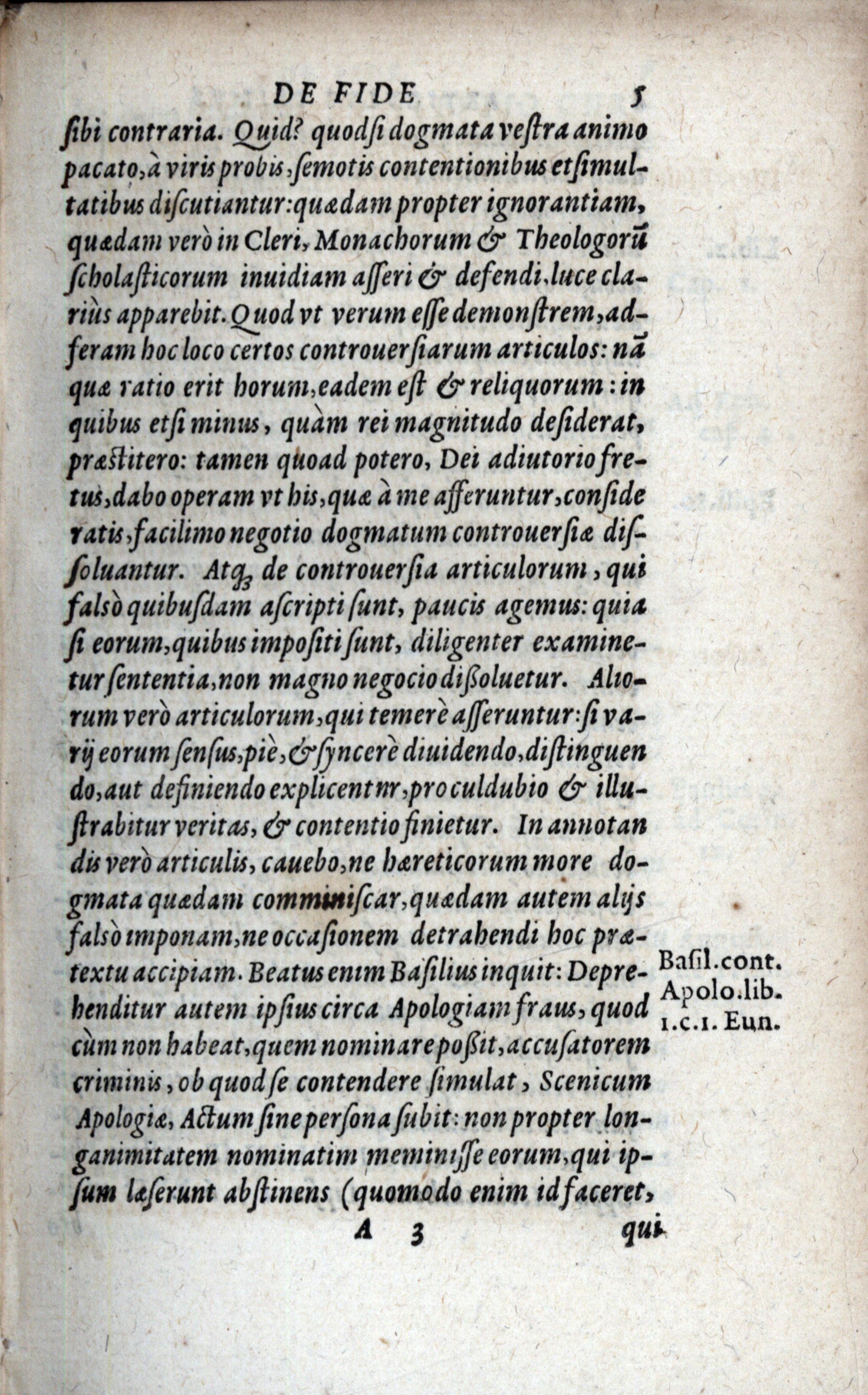 DE FIDE 5

ſibi contraria. Quid? quodſi dogmata veſtra animo pacato, à viris probis, ſemotis contentionibus et ſimultatibus diſcutiantur: quædam propter ignorantiam, quædam verò in Cleri, Monachorum & Theologorũ ſcholaſticorum inuidiam aſſeri & defendi, luce clariùs apparebit. Quod vt verum eſſe demonſtrem, adferam hoc loco certos controuerſiarum articulos: nã quæ ratio erit horum, eadem eſt & reliquorum: in quibus etſi minus, quàm rei magnitudo deſiderat, præſtitero: tamen quoad potero, Dei adiutorio fretus, dabo operam vt his, quæ à me afferuntur, conſideratis, facilimo negotio dogmatum controuerſiæ diſſoluantur. Atq; de controuerſia articulorum, qui falsò quibuſdam aſcripti ſunt, paucis agemus: quia ſi eorum, quibus impoſiti ſunt, diligenter examinetur ſententia, non magno negocio diſſoluetur. Aliorum verò articulorum, qui temerè aſſeruntur: ſi varij eorum ſenſus, piè, & ſyncerè diuidendo, diſtinguendo, aut definiendo explicentur, proculdubio & illuſtrabitur veritas, & contentio finietur. In annotandis verò articulis, cauebo, ne hæreticorum more dogmata quædam comminiſcar, quædam autem alijs falsò imponam, ne occaſionem detrahendi hoc prætextu accipiam. Beatus enim Baſilius inquit: Deprehenditur autem ipſius circa Apologiam fraus, quod cùm non habeat, quem nominare poſſit, accuſatorem criminis, ob quod ſe contendere ſimulat, Scenicum Apologiæ, Actum ſine perſona ſubit: non propter longanimitatem nominatim meminiſſe eorum, qui ipſum læſerunt abſtinens (quomodo enim id faceret,

Baſil. cont. Apolo. lib. 1. c. 1. Eun.

A 3 qui